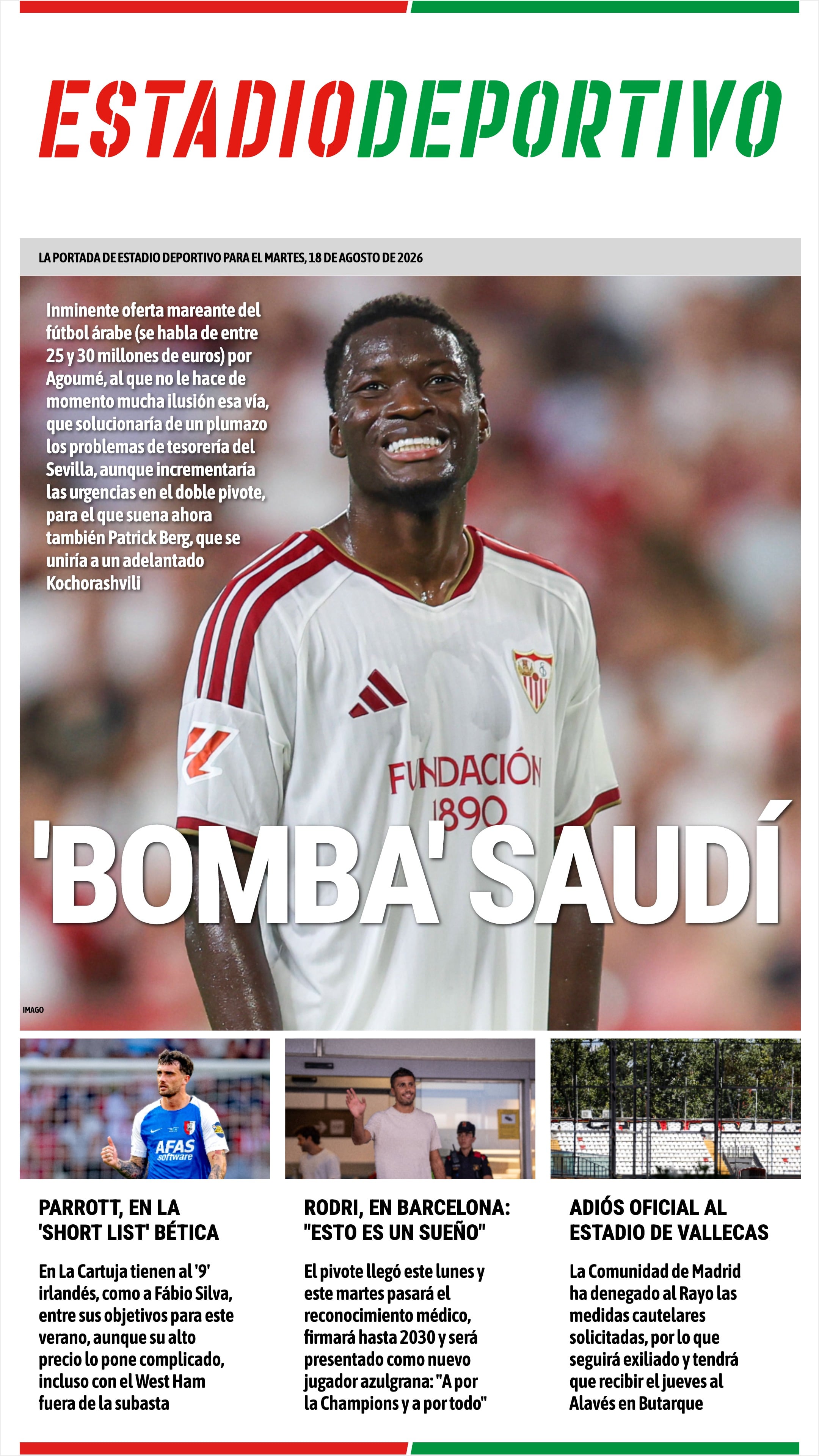 ESTADIODEPORTIVO

LA PORTADA DE ESTADIO DEPORTIVO PARA EL MARTES, 18 DE AGOSTO DE 2026

Inminente oferta mareante del fútbol árabe (se habla de entre 25 y 30 millones de euros) por Agoumé, al que no le hace de momento mucha ilusión esa vía, que solucionaría de un plumazo los problemas de tesorería del Sevilla, aunque incrementaría las urgencias en el doble pivote, para el que suena ahora también Patrick Berg, que se uniría a un adelantado Kochorashvili

FUNDACIÓN 1890

'BOMBA' SAUDÍ

IMAGO

AFAS software

PARROTT, EN LA 'SHORT LIST' BÉTICA

En La Cartuja tienen al '9' irlandés, como a Fábio Silva, entre sus objetivos para este verano, aunque su alto precio lo pone complicado, incluso con el West Ham fuera de la subasta

RODRI, EN BARCELONA: "ESTO ES UN SUEÑO"

El pivote llegó este lunes y este martes pasará el reconocimiento médico, firmará hasta 2030 y será presentado como nuevo jugador azulgrana: "A por la Champions y a por todo"

ADIÓS OFICIAL AL ESTADIO DE VALLECAS

La Comunidad de Madrid ha denegado al Rayo las medidas cautelares solicitadas, por lo que seguirá exiliado y tendrá que recibir el jueves al Alavés en Butarque